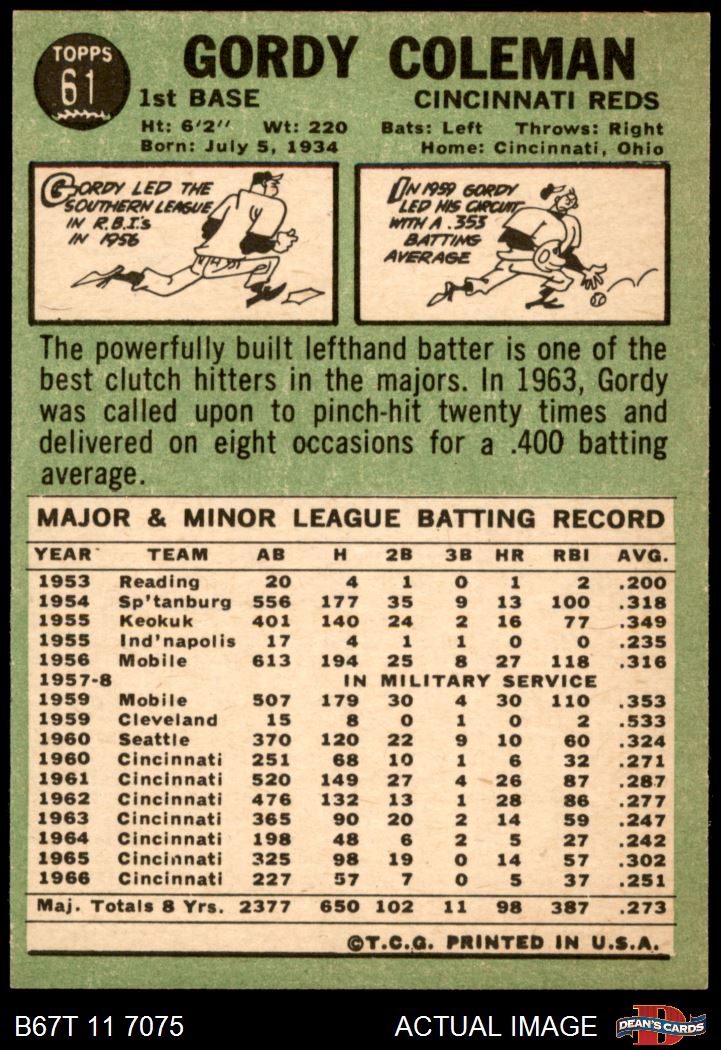 TOPPS 61

GORDY COLEMAN

1st BASE

CINCINNATI REDS

Ht: 6'2" Wt: 220 Bats: Left Throws: Right
Born: July 5, 1934 Home: Cincinnati, Ohio

GORDY LED THE SOUTHERN LEAGUE IN R.B.I.'s IN 1956

IN 1959 GORDY LED HIS CIRCUIT WITH A .353 BATTING AVERAGE

The powerfully built lefthand batter is one of the best clutch hitters in the majors. In 1963, Gordy was called upon to pinch-hit twenty times and delivered on eight occasions for a .400 batting average.

MAJOR & MINOR LEAGUE BATTING RECORD

| YEAR | TEAM | AB | H | 2B | 3B | HR | RBI | AVG. |
|---|---|---|---|---|---|---|---|---|
| 1953 | Reading | 20 | 4 | 1 | 0 | 1 | 2 | .200 |
| 1954 | Sp'tanburg | 556 | 177 | 35 | 9 | 13 | 100 | .318 |
| 1955 | Keokuk | 401 | 140 | 24 | 2 | 16 | 77 | .349 |
| 1955 | Ind'napolis | 17 | 4 | 1 | 1 | 0 | 0 | .235 |
| 1956 | Mobile | 613 | 194 | 25 | 8 | 27 | 118 | .316 |
| 1957-8 | IN MILITARY SERVICE | | | | | | | |
| 1959 | Mobile | 507 | 179 | 30 | 4 | 30 | 110 | .353 |
| 1959 | Cleveland | 15 | 8 | 0 | 1 | 0 | 2 | .533 |
| 1960 | Seattle | 370 | 120 | 22 | 9 | 10 | 60 | .324 |
| 1960 | Cincinnati | 251 | 68 | 10 | 1 | 6 | 32 | .271 |
| 1961 | Cincinnati | 520 | 149 | 27 | 4 | 26 | 87 | .287 |
| 1962 | Cincinnati | 476 | 132 | 13 | 1 | 28 | 86 | .277 |
| 1963 | Cincinnati | 365 | 90 | 20 | 2 | 14 | 59 | .247 |
| 1964 | Cincinnati | 198 | 48 | 6 | 2 | 5 | 27 | .242 |
| 1965 | Cincinnati | 325 | 98 | 19 | 0 | 14 | 57 | .302 |
| 1966 | Cincinnati | 227 | 57 | 7 | 0 | 5 | 37 | .251 |
| Maj. Totals 8 Yrs. | | 2377 | 650 | 102 | 11 | 98 | 387 | .273 |

©T.C.G. PRINTED IN U.S.A.

B67T 11 7075

ACTUAL IMAGE

DEAN'S CARDS